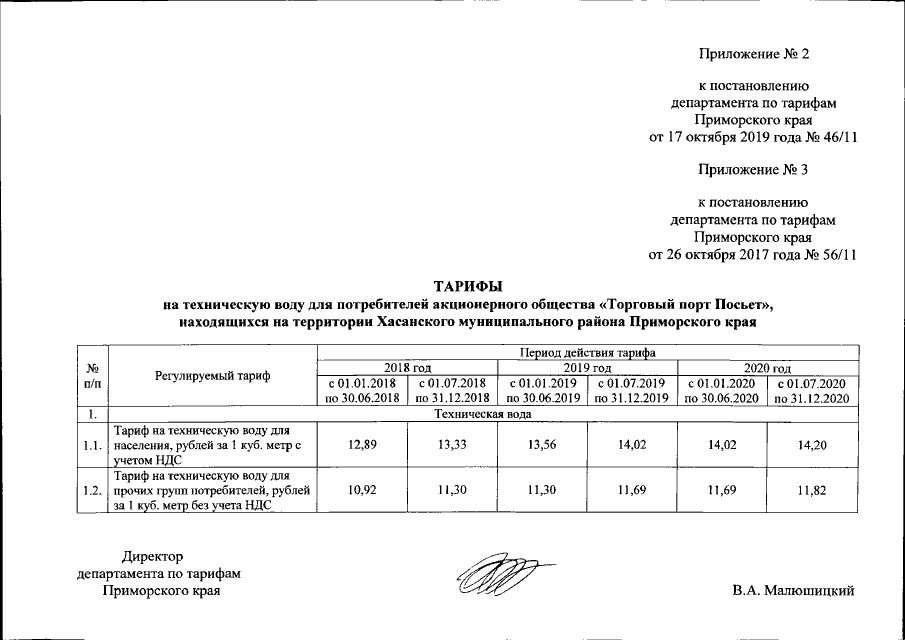 Приложение № 2

к постановлению департамента по тарифам Приморского края от 17 октября 2019 года № 46/11

Приложение № 3

к постановлению департамента по тарифам Приморского края от 26 октября 2017 года № 56/11

ТАРИФЫ
на техническую воду для потребителей акционерного общества «Торговый порт Посьет», находящихся на территории Хасанского муниципального района Приморского края

| № п/п | Регулируемый тариф | Период действия тарифа | | | | | |
|---|---|---|---|---|---|---|---|
| | | 2018 год | | 2019 год | | 2020 год | |
| | | с 01.01.2018 по 30.06.2018 | с 01.07.2018 по 31.12.2018 | с 01.01.2019 по 30.06.2019 | с 01.07.2019 по 31.12.2019 | с 01.01.2020 по 30.06.2020 | с 01.07.2020 по 31.12.2020 |
| 1. | Техническая вода | | | | | | |
| 1.1. | Тариф на техническую воду для населения, рублей за 1 куб. метр с учетом НДС | 12,89 | 13,33 | 13,56 | 14,02 | 14,02 | 14,20 |
| 1.2. | Тариф на техническую воду для прочих групп потребителей, рублей за 1 куб. метр без учета НДС | 10,92 | 11,30 | 11,30 | 11,69 | 11,69 | 11,82 |

Директор
департамента по тарифам
Приморского края

В.А. Малюшицкий